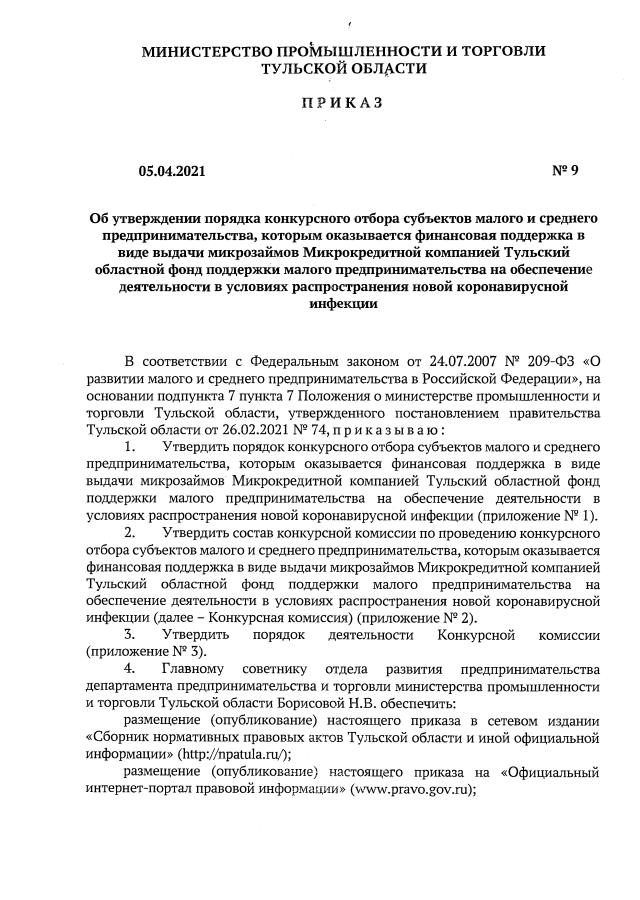 МИНИСТЕРСТВО ПРОМЫШЛЕННОСТИ И ТОРГОВЛИ ТУЛЬСКОЙ ОБЛАСТИ

ПРИКАЗ

05.04.2021 № 9

Об утверждении порядка конкурсного отбора субъектов малого и среднего предпринимательства, которым оказывается финансовая поддержка в виде выдачи микрозаймов Микрокредитной компанией Тульский областной фонд поддержки малого предпринимательства на обеспечение деятельности в условиях распространения новой коронавирусной инфекции

В соответствии с Федеральным законом от 24.07.2007 № 209-ФЗ «О развитии малого и среднего предпринимательства в Российской Федерации», на основании подпункта 7 пункта 7 Положения о министерстве промышленности и торговли Тульской области, утвержденного постановлением правительства Тульской области от 26.02.2021 № 74, приказываю:

1. Утвердить порядок конкурсного отбора субъектов малого и среднего предпринимательства, которым оказывается финансовая поддержка в виде выдачи микрозаймов Микрокредитной компанией Тульский областной фонд поддержки малого предпринимательства на обеспечение деятельности в условиях распространения новой коронавирусной инфекции (приложение № 1).

2. Утвердить состав конкурсной комиссии по проведению конкурсного отбора субъектов малого и среднего предпринимательства, которым оказывается финансовая поддержка в виде выдачи микрозаймов Микрокредитной компанией Тульский областной фонд поддержки малого предпринимательства на обеспечение деятельности в условиях распространения новой коронавирусной инфекции (далее – Конкурсная комиссия) (приложение № 2).

3. Утвердить порядок деятельности Конкурсной комиссии (приложение № 3).

4. Главному советнику отдела развития предпринимательства департамента предпринимательства и торговли министерства промышленности и торговли Тульской области Борисовой Н.В. обеспечить:

размещение (опубликование) настоящего приказа в сетевом издании «Сборник нормативных правовых актов Тульской области и иной официальной информации» (http://npatula.ru/);

размещение (опубликование) настоящего приказа на «Официальный интернет-портал правовой информации» (www.pravo.gov.ru);